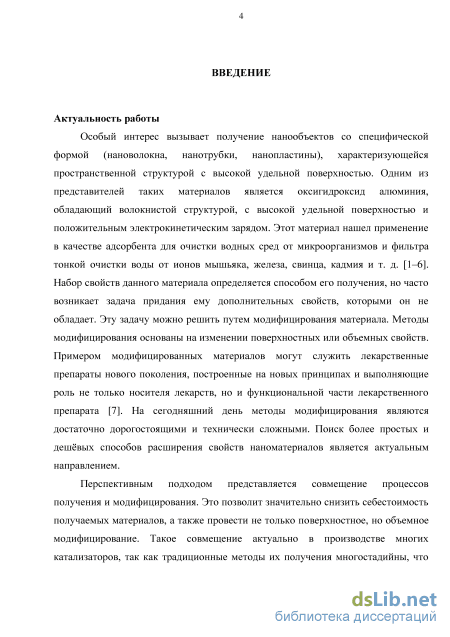 4

ВВЕДЕНИЕ

Актуальность работы

Особый интерес вызывает получение нанообъектов со специфической формой (нановолокна, нанотрубки, нанопластины), характеризующейся пространственной структурой с высокой удельной поверхностью. Одним из представителей таких материалов является оксигидроксид алюминия, обладающий волокнистой структурой, с высокой удельной поверхностью и положительным электрокинетическим зарядом. Этот материал нашел применение в качестве адсорбента для очистки водных сред от микроорганизмов и фильтра тонкой очистки воды от ионов мышьяка, железа, свинца, кадмия и т. д. [1–6]. Набор свойств данного материала определяется способом его получения, но часто возникает задача придания ему дополнительных свойств, которыми он не обладает. Эту задачу можно решить путем модифицирования материала. Методы модифицирования основаны на изменении поверхностных или объемных свойств. Примером модифицированных материалов могут служить лекарственные препараты нового поколения, построенные на новых принципах и выполняющие роль не только носителя лекарств, но и функциональной части лекарственного препарата [7]. На сегодняшний день методы модифицирования являются достаточно дорогостоящими и технически сложными. Поиск более простых и дешёвых способов расширения свойств наноматериалов является актуальным направлением.

Перспективным подходом представляется совмещение процессов получения и модифицирования. Это позволит значительно снизить себестоимость получаемых материалов, а также провести не только поверхностное, но объемное модифицирование. Такое совмещение актуально в производстве многих катализаторов, так как традиционные методы их получения многостадийны, что

dsLib.net
библиотека диссертаций